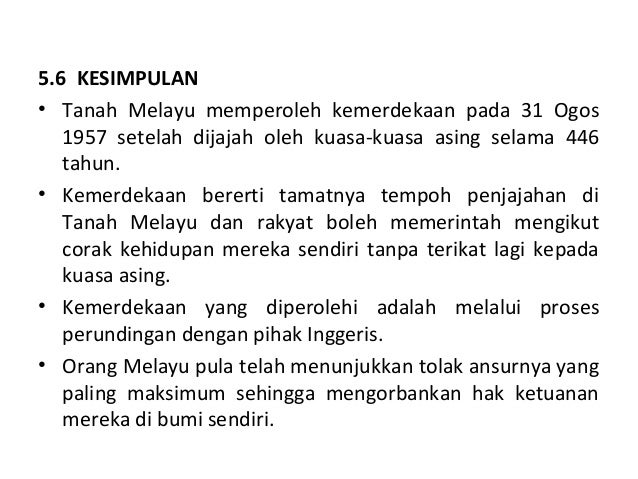 5.6 KESIMPULAN

• Tanah Melayu memperoleh kemerdekaan pada 31 Ogos 1957 setelah dijajah oleh kuasa-kuasa asing selama 446 tahun.

• Kemerdekaan bererti tamatnya tempoh penjajahan di Tanah Melayu dan rakyat boleh memerintah mengikut corak kehidupan mereka sendiri tanpa terikat lagi kepada kuasa asing.

• Kemerdekaan yang diperolehi adalah melalui proses perundingan dengan pihak Inggeris.

• Orang Melayu pula telah menunjukkan tolak ansurnya yang paling maksimum sehingga mengorbankan hak ketuanan mereka di bumi sendiri.